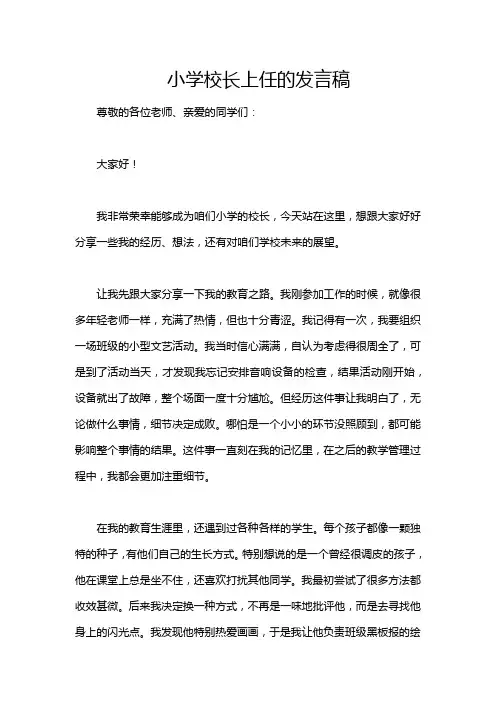 小学校长上任的发言稿

尊敬的各位老师、亲爱的同学们：

大家好！

我非常荣幸能够成为咱们小学的校长，今天站在这里，想跟大家好好分享一些我的经历、想法，还有对咱们学校未来的展望。

让我先跟大家分享一下我的教育之路。我刚参加工作的时候，就像很多年轻老师一样，充满了热情，但也十分青涩。我记得有一次，我要组织一场班级的小型文艺活动。我当时信心满满，自认为考虑得很周全了，可是到了活动当天，才发现我忘记安排音响设备的检查，结果活动刚开始，设备就出了故障，整个场面一度十分尴尬。但经历这件事让我明白了，无论做什么事情，细节决定成败。哪怕是一个小小的环节没照顾到，都可能影响整个事情的结果。这件事一直刻在我的记忆里，在之后的教学管理过程中，我都会更加注重细节。

在我的教育生涯里，还遇到过各种各样的学生。每个孩子都像一颗独特的种子，有他们自己的生长方式。特别想说的是一个曾经很调皮的孩子，他在课堂上总是坐不住，还喜欢打扰其他同学。我最初尝试了很多方法都收效甚微。后来我决定换一种方式，不再是一味地批评他，而是去寻找他身上的闪光点。我发现他特别热爱画画，于是我让他负责班级黑板报的绘